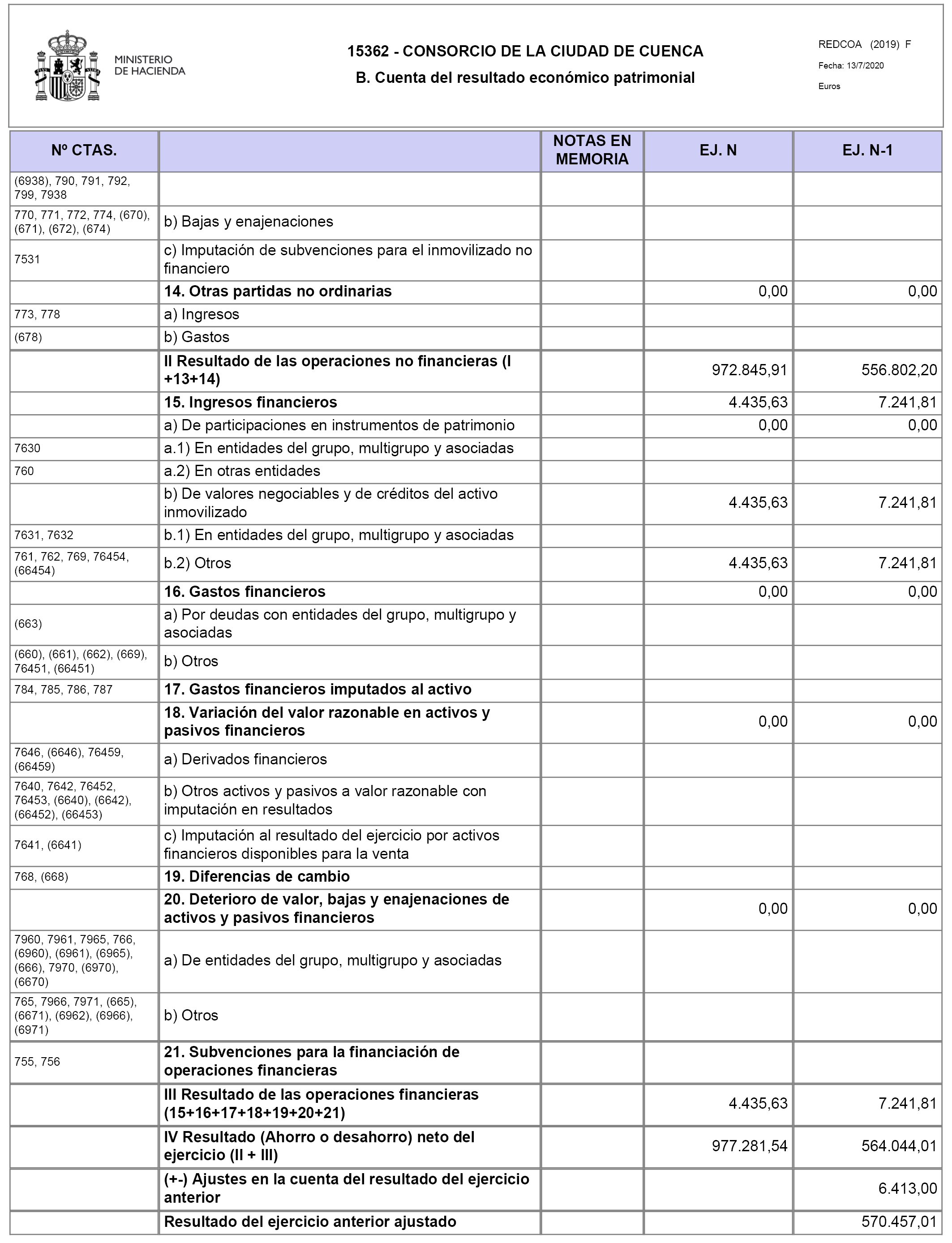 MINISTERIO DE HACIENDA

15362 - CONSORCIO DE LA CIUDAD DE CUENCA
B. Cuenta del resultado económico patrimonial

REDCOA (2019) F
Fecha: 13/7/2020
Euros

| Nº CTAS. | | NOTAS EN MEMORIA | EJ. N | EJ. N-1 |
|---|---|---|---|---|
| (6938), 790, 791, 792, 799, 7938 | | | | |
| 770, 771, 772, 774, (670), (671), (672), (674) | b) Bajas y enajenaciones | | | |
| 7531 | c) Imputación de subvenciones para el inmovilizado no financiero | | | |
| | 14. Otras partidas no ordinarias | | 0,00 | 0,00 |
| 773, 778 | a) Ingresos | | | |
| (678) | b) Gastos | | | |
| | II Resultado de las operaciones no financieras (I +13+14) | | 972.845,91 | 556.802,20 |
| | 15. Ingresos financieros | | 4.435,63 | 7.241,81 |
| | a) De participaciones en instrumentos de patrimonio | | 0,00 | 0,00 |
| 7630 | a.1) En entidades del grupo, multigrupo y asociadas | | | |
| 760 | a.2) En otras entidades | | | |
| | b) De valores negociables y de créditos del activo inmovilizado | | 4.435,63 | 7.241,81 |
| 7631, 7632 | b.1) En entidades del grupo, multigrupo y asociadas | | | |
| 761, 762, 769, 76454, (66454) | b.2) Otros | | 4.435,63 | 7.241,81 |
| | 16. Gastos financieros | | 0,00 | 0,00 |
| (663) | a) Por deudas con entidades del grupo, multigrupo y asociadas | | | |
| (660), (661), (662), (669), 76451, (66451) | b) Otros | | | |
| 784, 785, 786, 787 | 17. Gastos financieros imputados al activo | | | |
| | 18. Variación del valor razonable en activos y pasivos financieros | | 0,00 | 0,00 |
| 7646, (6646), 76459, (66459) | a) Derivados financieros | | | |
| 7640, 7642, 76452, 76453, (6640), (6642), (66452), (66453) | b) Otros activos y pasivos a valor razonable con imputación en resultados | | | |
| 7641, (6641) | c) Imputación al resultado del ejercicio por activos financieros disponibles para la venta | | | |
| 768, (668) | 19. Diferencias de cambio | | | |
| | 20. Deterioro de valor, bajas y enajenaciones de activos y pasivos financieros | | 0,00 | 0,00 |
| 7960, 7961, 7965, 766, (6960), (6961), (6965), (666), 7970, (6970), (6670) | a) De entidades del grupo, multigrupo y asociadas | | | |
| 765, 7966, 7971, (665), (6671), (6962), (6966), (6971) | b) Otros | | | |
| 755, 756 | 21. Subvenciones para la financiación de operaciones financieras | | | |
| | III Resultado de las operaciones financieras (15+16+17+18+19+20+21) | | 4.435,63 | 7.241,81 |
| | IV Resultado (Ahorro o desahorro) neto del ejercicio (II + III) | | 977.281,54 | 564.044,01 |
| | (+-) Ajustes en la cuenta del resultado del ejercicio anterior | | | 6.413,00 |
| | Resultado del ejercicio anterior ajustado | | | 570.457,01 |